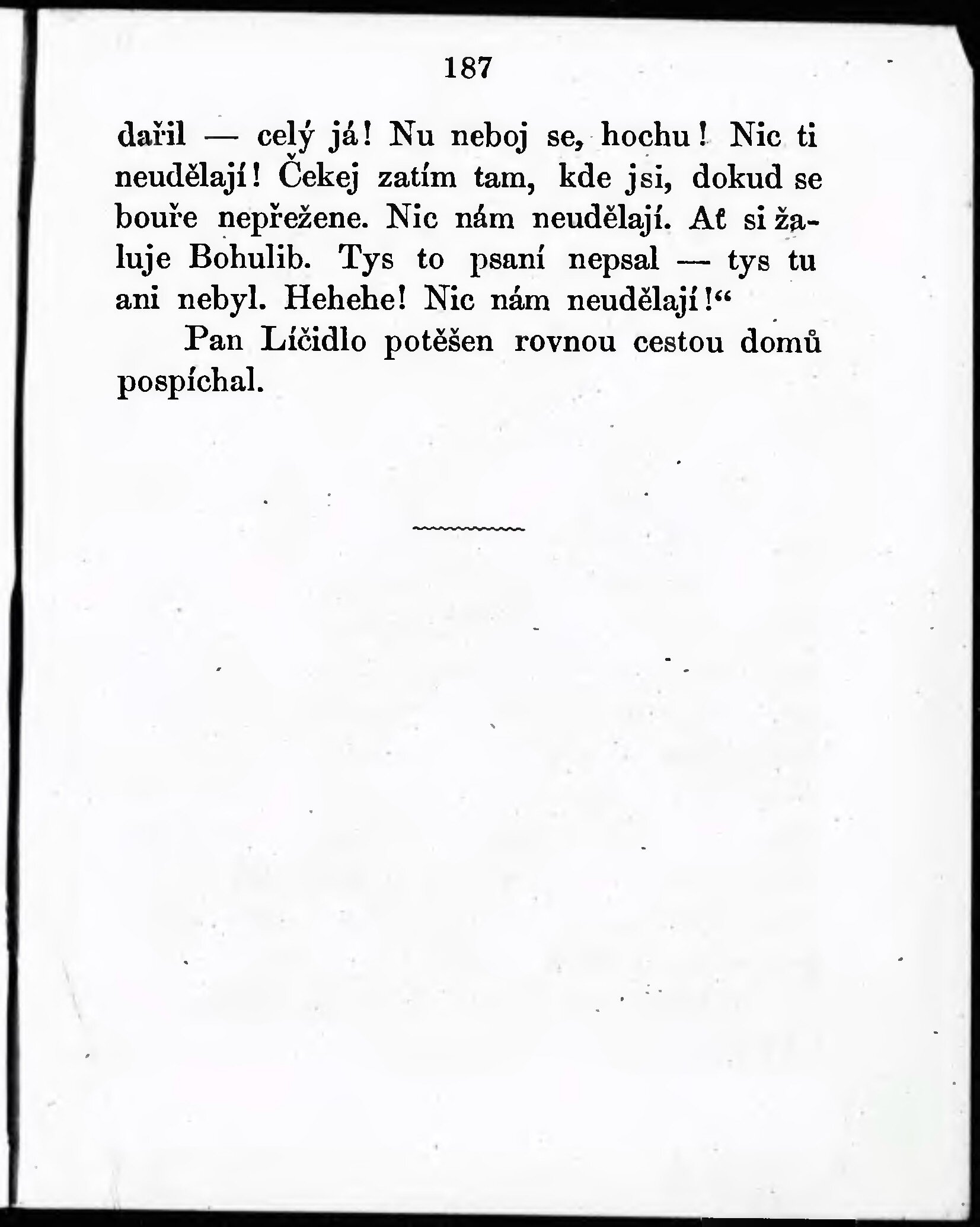 187

dařil — celý já! Nu neboj se, hochu! Nic ti neudělají! Čekej zatím tam, kde jsi, dokud se bouře nepřežene. Nic nám neudělají. Ať si žaluje Bohulib. Tys to psaní nepsal — tys tu ani nebyl. Hehehe! Nic nám neudělají!“

Pan Líčidlo potěšen rovnou cestou domů pospíchal.